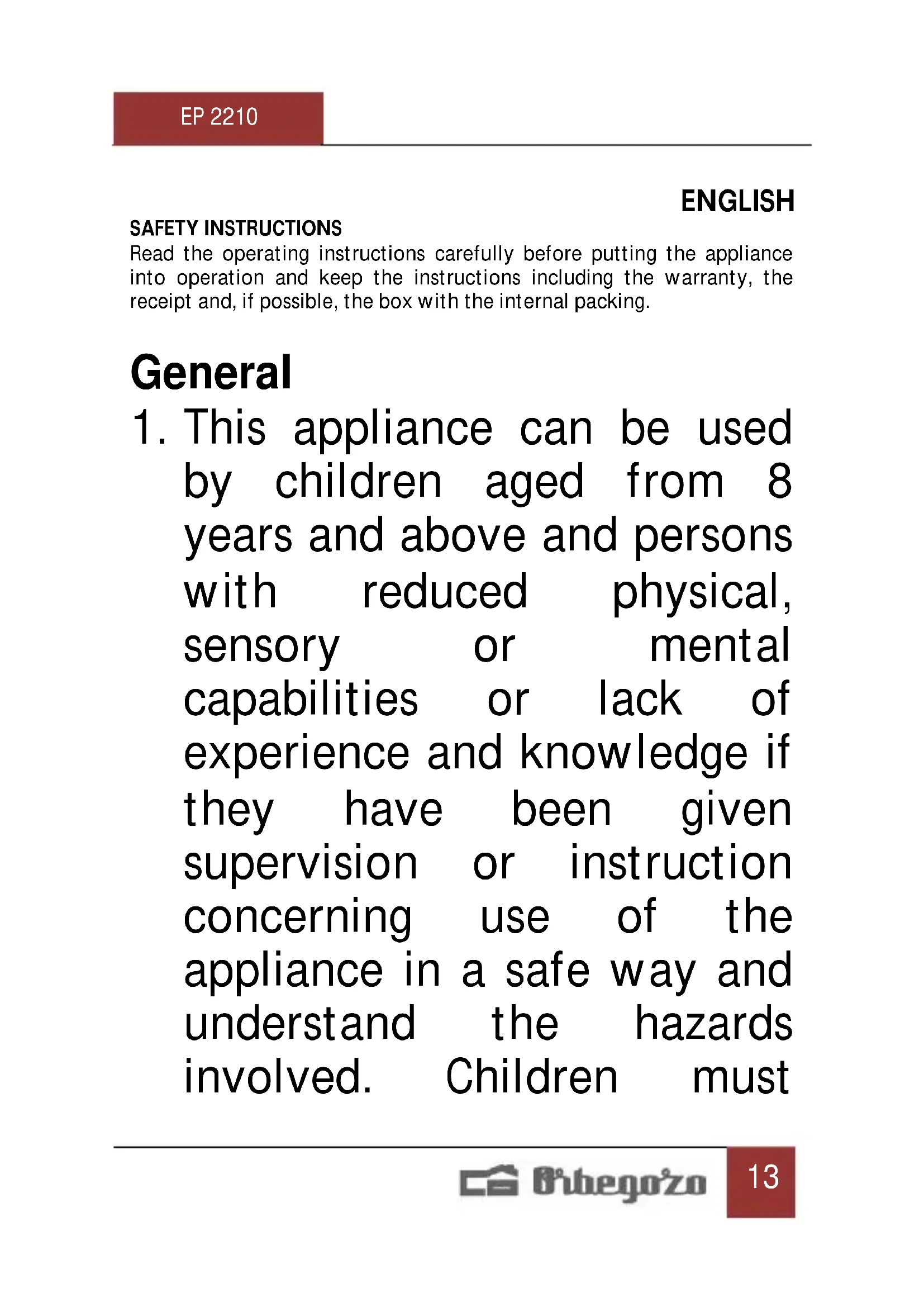 EP 2210

ENGLISH

SAFETY INSTRUCTIONS

Read the operating instructions carefully before putting the appliance into operation and keep the instructions including the warranty, the receipt and, if possible, the box with the internal packing.

General

1. This appliance can be used by children aged from 8 years and above and persons with reduced physical, sensory or mental capabilities or lack of experience and knowledge if they have been given supervision or instruction concerning use of the appliance in a safe way and understand the hazards involved. Children must

Orbegozo

13